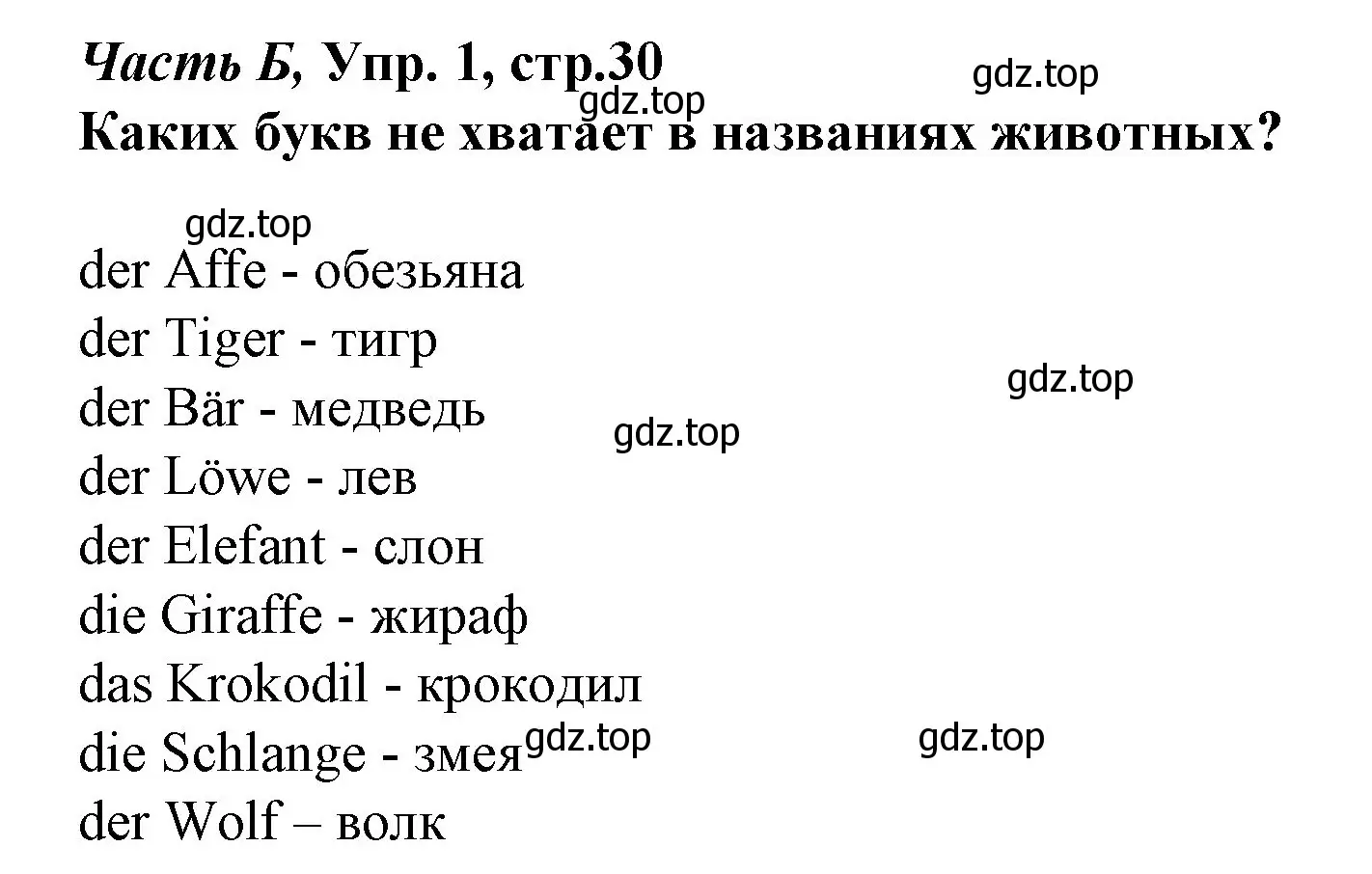 Часть Б, Упр. 1, стр.30
gdz.top
gdz.top
Каких букв не хватает в названиях животных?

gdz.top
der Affe - обезьяна
der Tiger - тигр
gdz.top
der Bär - медведь
gdz.top
der Löwe - лев
der Elefant - слон
die Giraffe - жираф
das Krokodil - крокодил
die Schlange - змея
gdz.top
gdz.top
der Wolf – волк